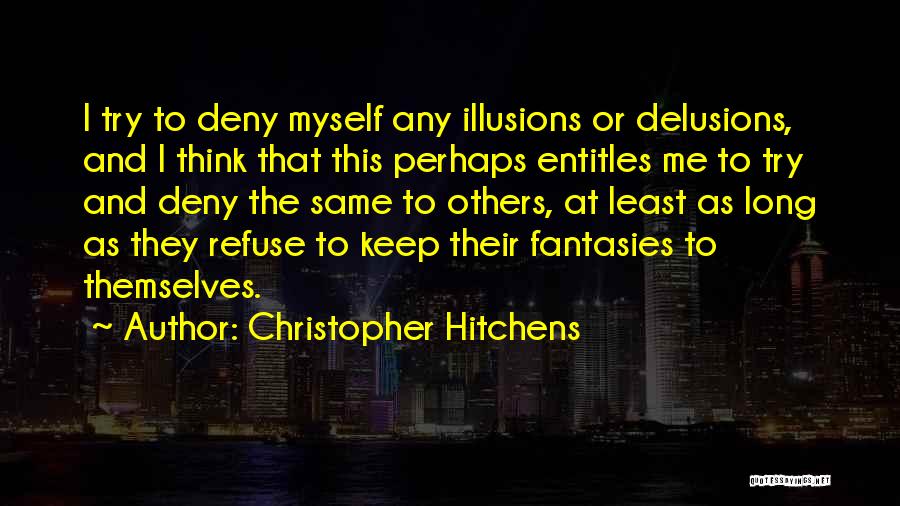 I try to deny myself any illusions or delusions, and I think that this perhaps entitles me to try and deny the same to others, at least as long as they refuse to keep their fantasies to themselves.

~ Author: Christopher Hitchens

QUOTESSAYINGS.NET